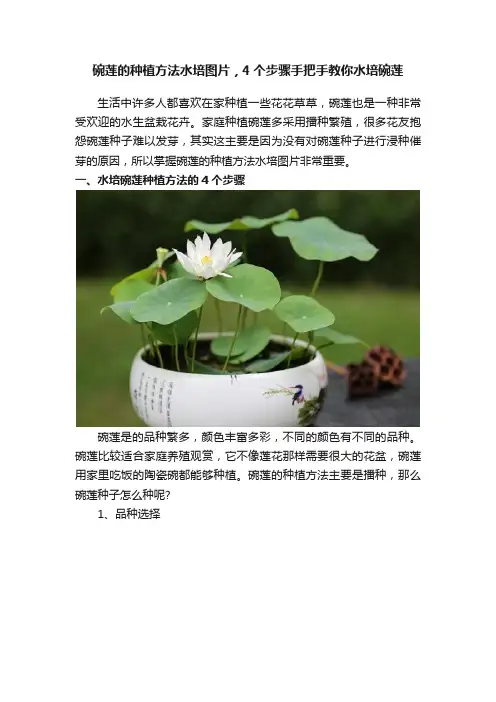 碗莲的种植方法水培图片，4个步骤手把手教你水培碗莲

生活中许多人都喜欢在家种植一些花花草草，碗莲也是一种非常受欢迎的水生盆栽花卉。家庭种植碗莲多采用播种繁殖，很多花友抱怨碗莲种子难以发芽，其实这主要是因为没有对碗莲种子进行浸种催芽的原因，所以掌握碗莲的种植方法水培图片非常重要。

一、水培碗莲种植方法的4个步骤

碗莲是的品种繁多，颜色丰富多彩，不同的颜色有不同的品种。碗莲比较适合家庭养殖观赏，它不像莲花那样需要很大的花盆，碗莲用家里吃饭的陶瓷碗都能够种植。碗莲的种植方法主要是播种，那么碗莲种子怎么种呢?

1、品种选择